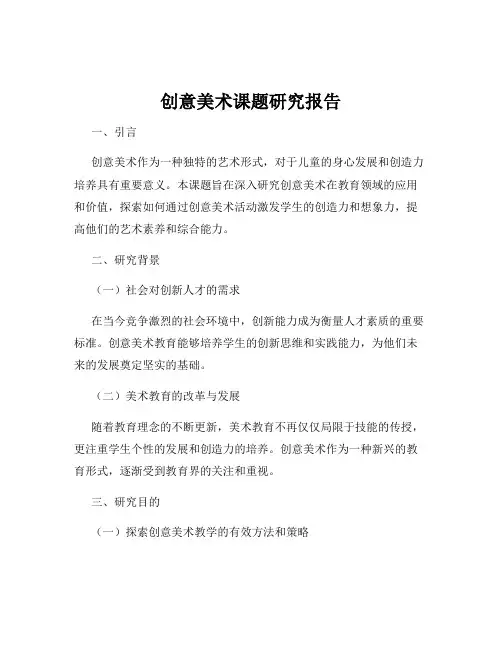 创意美术课题研究报告

一、引言

创意美术作为一种独特的艺术形式，对于儿童的身心发展和创造力培养具有重要意义。本课题旨在深入研究创意美术在教育领域的应用和价值，探索如何通过创意美术活动激发学生的创造力和想象力，提高他们的艺术素养和综合能力。

二、研究背景

（一）社会对创新人才的需求

在当今竞争激烈的社会环境中，创新能力成为衡量人才素质的重要标准。创意美术教育能够培养学生的创新思维和实践能力，为他们未来的发展奠定坚实的基础。

（二）美术教育的改革与发展

随着教育理念的不断更新，美术教育不再仅仅局限于技能的传授，更注重学生个性的发展和创造力的培养。创意美术作为一种新兴的教育形式，逐渐受到教育界的关注和重视。

三、研究目的

（一）探索创意美术教学的有效方法和策略